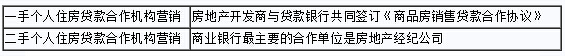 | 一手个人住房贷款合作机构营销 | 房地产开发商与贷款银行共同签订《商品房销售贷款合作协议》 |
|---|---|
| 二手个人住房贷款合作机构营销 | 商业银行最主要的合作单位是房地产经纪公司 |